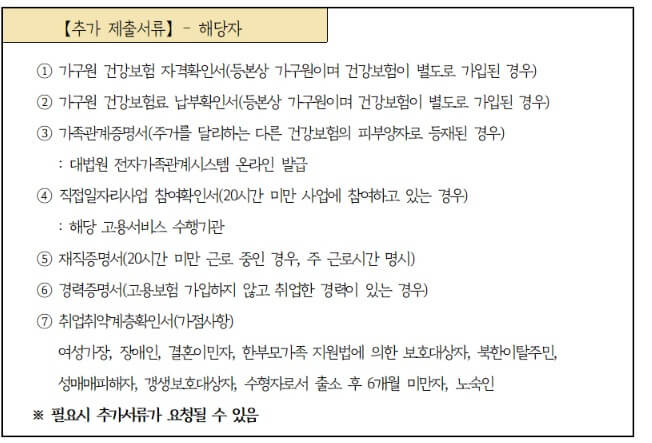 【추가 제출서류】 - 해당자

① 가구원 건강보험 자격확인서(등본상 가구원이며 건강보험이 별도로 가입된 경우)

② 가구원 건강보험료 납부확인서(등본상 가구원이며 건강보험이 별도로 가입된 경우)

③ 가족관계증명서(주거를 달리하는 다른 건강보험의 피부양자로 등재된 경우)

: 대법원 전자가족관계시스템 온라인 발급

④ 직접일자리사업 참여확인서(20시간 미만 사업에 참여하고 있는 경우)

: 해당 고용서비스 수행기관

⑤ 재직증명서(20시간 미만 근로 중인 경우, 주 근로시간 명시)

⑥ 경력증명서(고용보험 가입하지 않고 취업한 경력이 있는 경우)

⑦ 취업취약계층확인서(가점사항)

여성가장, 장애인, 결혼이민자, 한부모가족 지원법에 의한 보호대상자, 북한이탈주민, 성매매피해자, 갱생보호대상자, 수형자로서 출소 후 6개월 미만자, 노숙인

※ 필요시 추가서류가 요청될 수 있음